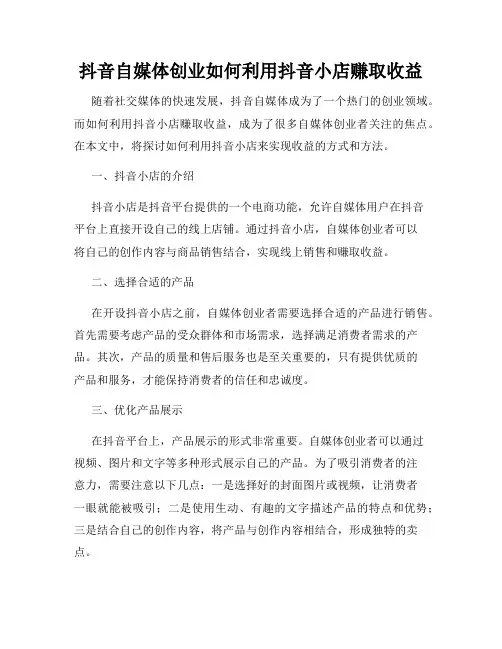 抖音自媒体创业如何利用抖音小店赚取收益

随着社交媒体的快速发展，抖音自媒体成为了一个热门的创业领域。而如何利用抖音小店赚取收益，成为了很多自媒体创业者关注的焦点。在本文中，将探讨如何利用抖音小店来实现收益的方式和方法。

一、抖音小店的介绍

抖音小店是抖音平台提供的一个电商功能，允许自媒体用户在抖音平台上直接开设自己的线上店铺。通过抖音小店，自媒体创业者可以将自己的创作内容与商品销售结合，实现线上销售和赚取收益。

二、选择合适的产品

在开设抖音小店之前，自媒体创业者需要选择合适的产品进行销售。首先需要考虑产品的受众群体和市场需求，选择满足消费者需求的产品。其次，产品的质量和售后服务也是至关重要的，只有提供优质的产品和服务，才能保持消费者的信任和忠诚度。

三、优化产品展示

在抖音平台上，产品展示的形式非常重要。自媒体创业者可以通过视频、图片和文字等多种形式展示自己的产品。为了吸引消费者的注意力，需要注意以下几点：一是选择好的封面图片或视频，让消费者一眼就能被吸引；二是使用生动、有趣的文字描述产品的特点和优势；三是结合自己的创作内容，将产品与创作内容相结合，形成独特的卖点。